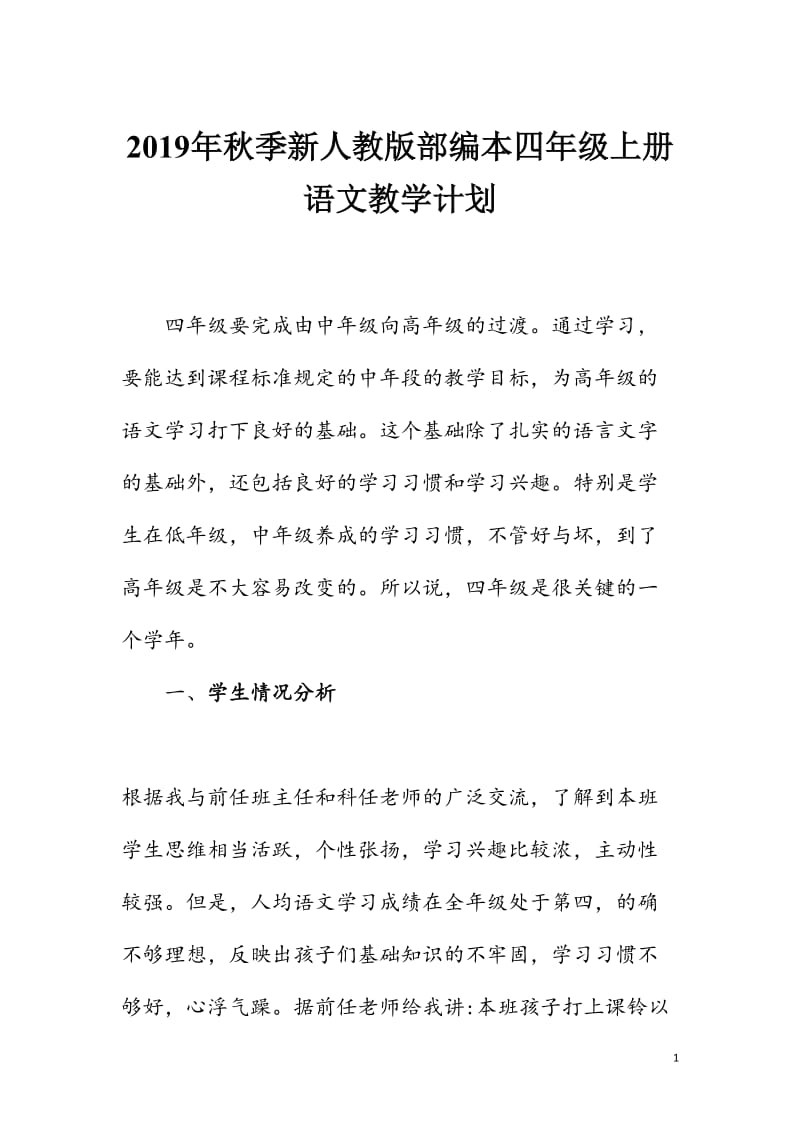 2019年秋季新人教版部编本四年级上册语文教学计划

四年级要完成由中年级向高年级的过渡。通过学习，要能达到课程标准规定的中年段的教学目标，为高年级的语文学习打下良好的基础。这个基础除了扎实的语言文字的基础外，还包括良好的学习习惯和学习兴趣。特别是学生在低年级，中年级养成的学习习惯，不管好与坏，到了高年级是不大容易改变的。所以说，四年级是很关键的一个学年。

一、学生情况分析

根据我与前任班主任和科任老师的广泛交流，了解到本班学生思维相当活跃，个性张扬，学习兴趣比较浓，主动性较强。但是，人均语文学习成绩在全年级处于第四，的确不够理想，反映出孩子们基础知识的不牢固，学习习惯不够好，心浮气躁。据前任老师给我讲:本班孩子打上课铃以

1